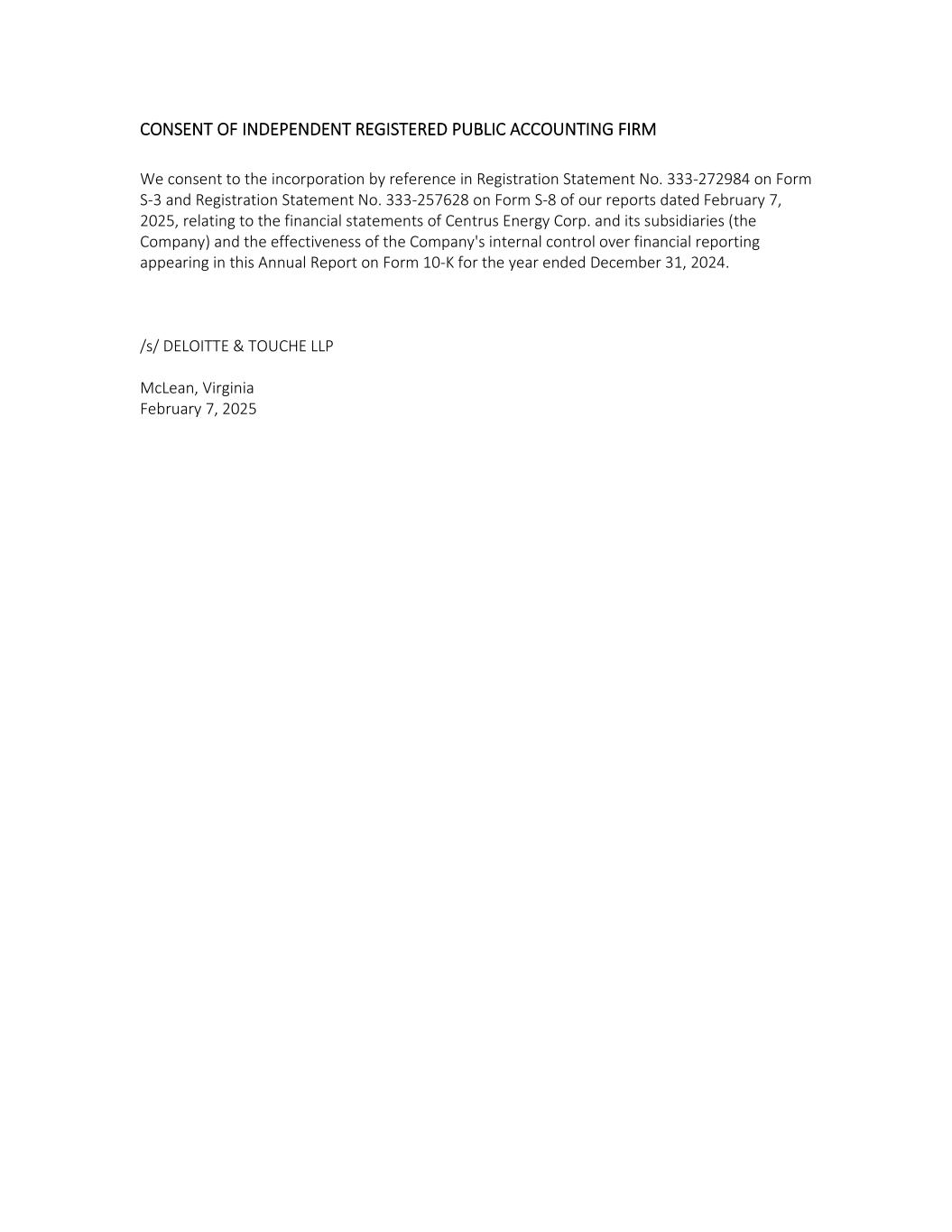 CONSENT OF INDEPENDENT REGISTERED PUBLIC ACCOUNTING FIRM

We consent to the incorporation by reference in Registration Statement No. 333-272984 on Form S-3 and Registration Statement No. 333-257628 on Form S-8 of our reports dated February 7, 2025, relating to the financial statements of Centrus Energy Corp. and its subsidiaries (the Company) and the effectiveness of the Company's internal control over financial reporting appearing in this Annual Report on Form 10-K for the year ended December 31, 2024.

/s/ DELOITTE & TOUCHE LLP

McLean, Virginia
February 7, 2025